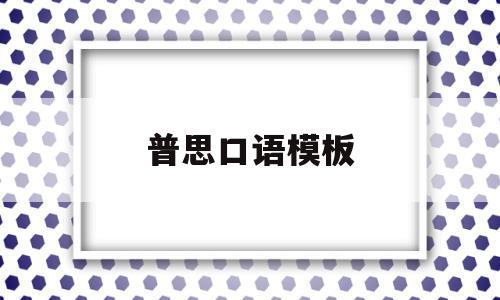 普思口语模板